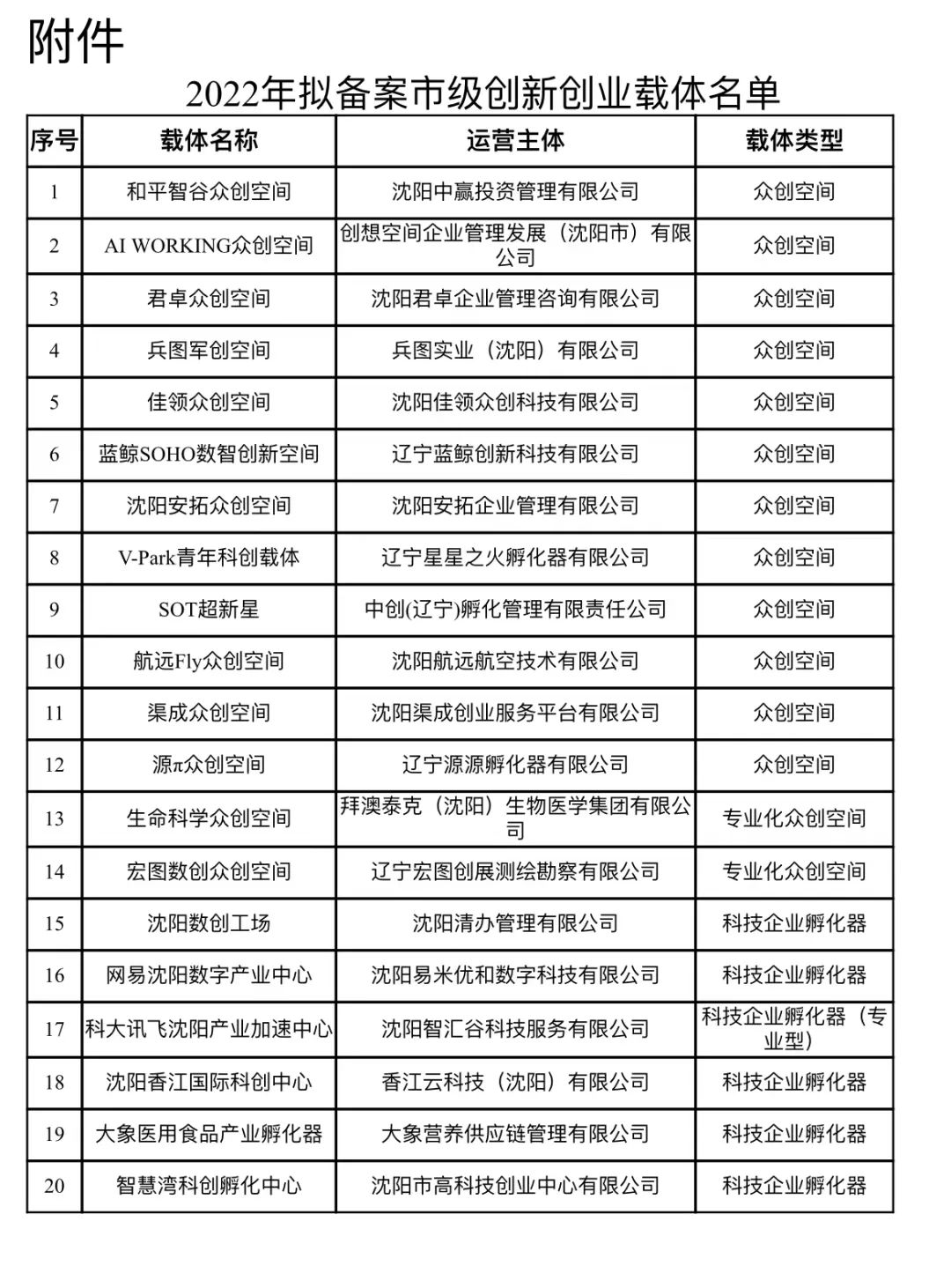 附件

2022年拟备案市级创新创业载体名单

| 序号 | 载体名称 | 运营主体 | 载体类型 |
|---|---|---|---|
| 1 | 和平智谷众创空间 | 沈阳中赢投资管理有限公司 | 众创空间 |
| 2 | AI WORKING众创空间 | 创想空间企业管理发展（沈阳市）有限公司 | 众创空间 |
| 3 | 君卓众创空间 | 沈阳君卓企业管理咨询有限公司 | 众创空间 |
| 4 | 兵图军创空间 | 兵图实业（沈阳）有限公司 | 众创空间 |
| 5 | 佳领众创空间 | 沈阳佳领众创科技有限公司 | 众创空间 |
| 6 | 蓝鲸SOHO数智创新空间 | 辽宁蓝鲸创新科技有限公司 | 众创空间 |
| 7 | 沈阳安拓众创空间 | 沈阳安拓企业管理有限公司 | 众创空间 |
| 8 | V-Park青年科创载体 | 辽宁星星之火孵化器有限公司 | 众创空间 |
| 9 | SOT超新星 | 中创(辽宁)孵化管理有限责任公司 | 众创空间 |
| 10 | 航远Fly众创空间 | 沈阳航远航空技术有限公司 | 众创空间 |
| 11 | 渠成众创空间 | 沈阳渠成创业服务平台有限公司 | 众创空间 |
| 12 | 源π众创空间 | 辽宁源源孵化器有限公司 | 众创空间 |
| 13 | 生命科学众创空间 | 拜澳泰克（沈阳）生物医学集团有限公司 | 专业化众创空间 |
| 14 | 宏图数创众创空间 | 辽宁宏图创展测绘勘察有限公司 | 专业化众创空间 |
| 15 | 沈阳数创工场 | 沈阳清办管理有限公司 | 科技企业孵化器 |
| 16 | 网易沈阳数字产业中心 | 沈阳易米优和数字科技有限公司 | 科技企业孵化器 |
| 17 | 科大讯飞沈阳产业加速中心 | 沈阳智汇谷科技服务有限公司 | 科技企业孵化器（专业型） |
| 18 | 沈阳香江国际科创中心 | 香江云科技（沈阳）有限公司 | 科技企业孵化器 |
| 19 | 大象医用食品产业孵化器 | 大象营养供应链管理有限公司 | 科技企业孵化器 |
| 20 | 智慧湾科创孵化中心 | 沈阳市高科技创业中心有限公司 | 科技企业孵化器 |